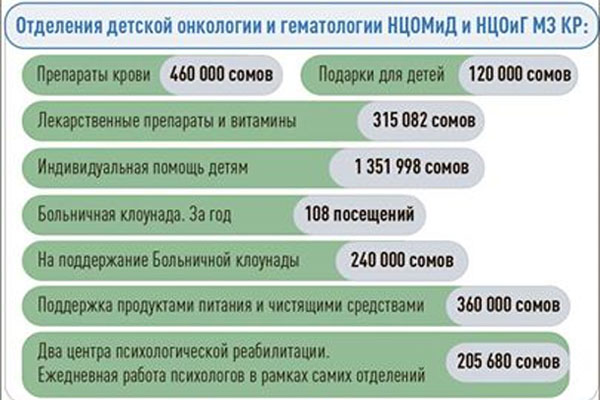 Отделения детской онкологии и гематологии НЦОМиД и НЦОиГ МЗ КР:

Препараты крови 460 000 сомов

Подарки для детей 120 000 сомов

Лекарственные препараты и витамины 315 082 сомов

Индивидуальная помощь детям 1 351 998 сомов

Больничная клоунада. За год 108 посещений

На поддержание Больничной клоунады 240 000 сомов

Поддержка продуктами питания и чистящими средствами 360 000 сомов

Два центра психологической реабилитации. Ежедневная работа психологов в рамках самих отделений 205 680 сомов